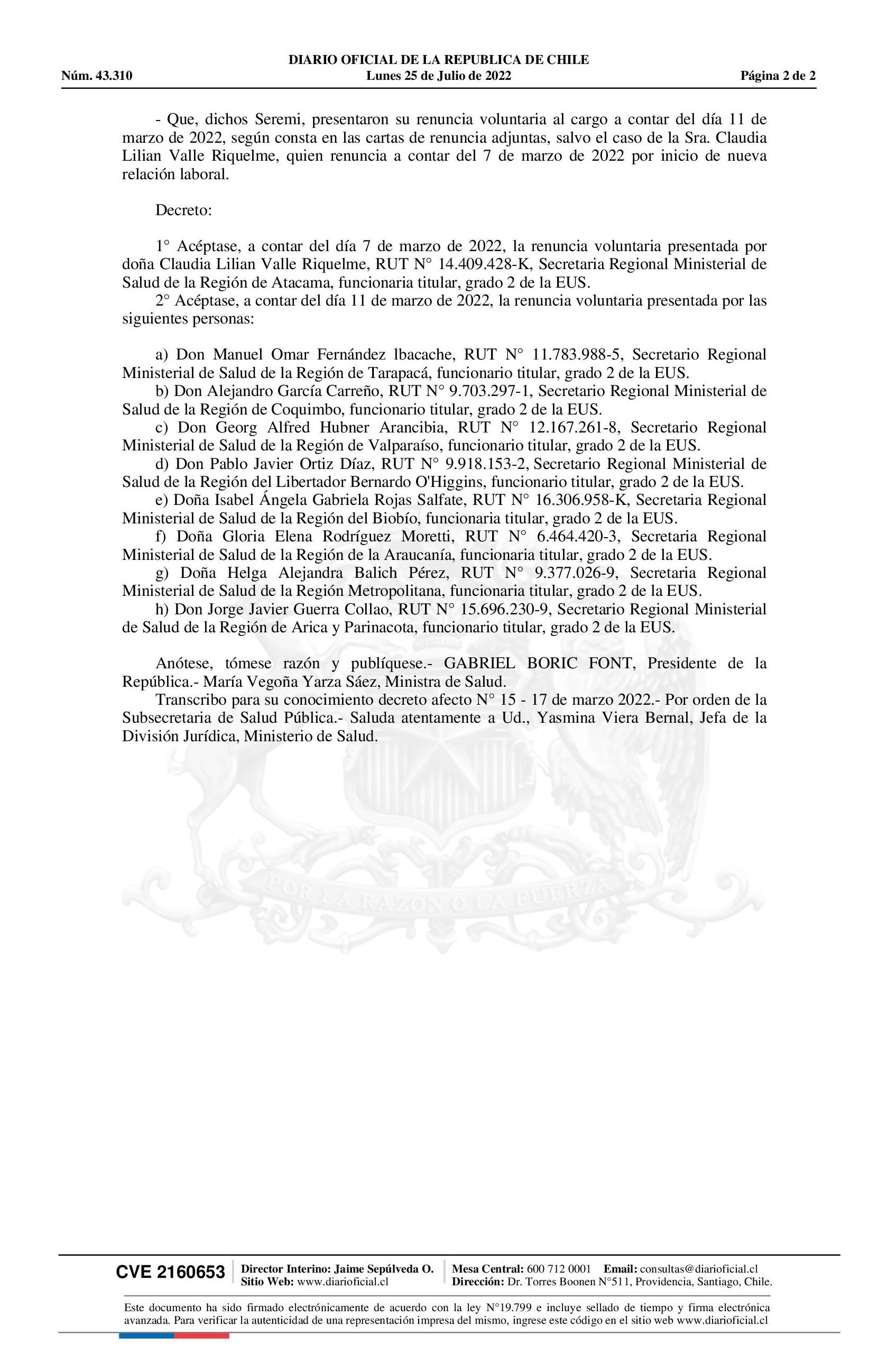 DIARIO OFICIAL DE LA REPUBLICA DE CHILE
Núm. 43.310 Lunes 25 de Julio de 2022 Página 2 de 2

- Que, dichos Seremi, presentaron su renuncia voluntaria al cargo a contar del día 11 de marzo de 2022, según consta en las cartas de renuncia adjuntas, salvo el caso de la Sra. Claudia Lilian Valle Riquelme, quien renuncia a contar del 7 de marzo de 2022 por inicio de nueva relación laboral.

Decreto:

1° Acéptase, a contar del día 7 de marzo de 2022, la renuncia voluntaria presentada por doña Claudia Lilian Valle Riquelme, RUT N° 14.409.428-K, Secretaria Regional Ministerial de Salud de la Región de Atacama, funcionaria titular, grado 2 de la EUS.
2° Acéptase, a contar del día 11 de marzo de 2022, la renuncia voluntaria presentada por las siguientes personas:

a) Don Manuel Omar Fernández lbacache, RUT N° 11.783.988-5, Secretario Regional Ministerial de Salud de la Región de Tarapacá, funcionario titular, grado 2 de la EUS.
b) Don Alejandro García Carreño, RUT N° 9.703.297-1, Secretario Regional Ministerial de Salud de la Región de Coquimbo, funcionario titular, grado 2 de la EUS.
c) Don Georg Alfred Hubner Arancibia, RUT N° 12.167.261-8, Secretario Regional Ministerial de Salud de la Región de Valparaíso, funcionario titular, grado 2 de la EUS.
d) Don Pablo Javier Ortiz Díaz, RUT N° 9.918.153-2, Secretario Regional Ministerial de Salud de la Región del Libertador Bernardo O'Higgins, funcionario titular, grado 2 de la EUS.
e) Doña Isabel Ángela Gabriela Rojas Salfate, RUT N° 16.306.958-K, Secretaria Regional Ministerial de Salud de la Región del Biobío, funcionaria titular, grado 2 de la EUS.
f) Doña Gloria Elena Rodríguez Moretti, RUT N° 6.464.420-3, Secretaria Regional Ministerial de Salud de la Región de la Araucanía, funcionaria titular, grado 2 de la EUS.
g) Doña Helga Alejandra Balich Pérez, RUT N° 9.377.026-9, Secretaria Regional Ministerial de Salud de la Región Metropolitana, funcionaria titular, grado 2 de la EUS.
h) Don Jorge Javier Guerra Collao, RUT N° 15.696.230-9, Secretario Regional Ministerial de Salud de la Región de Arica y Parinacota, funcionario titular, grado 2 de la EUS.

Anótese, tómese razón y publíquese.- GABRIEL BORIC FONT, Presidente de la República.- María Vegoña Yarza Sáez, Ministra de Salud.
Transcribo para su conocimiento decreto afecto N° 15 - 17 de marzo 2022.- Por orden de la Subsecretaria de Salud Pública.- Saluda atentamente a Ud., Yasmina Viera Bernal, Jefa de la División Jurídica, Ministerio de Salud.

POR LA RAZON O LA FUERZA

CVE 2160653 Director Interino: Jaime Sepúlveda O. Sitio Web: www.diarioficial.cl Mesa Central: 600 712 0001 Email: consultas@diarioficial.cl Dirección: Dr. Torres Boonen N°511, Providencia, Santiago, Chile.

Este documento ha sido firmado electrónicamente de acuerdo con la ley N°19.799 e incluye sellado de tiempo y firma electrónica avanzada. Para verificar la autenticidad de una representación impresa del mismo, ingrese este código en el sitio web www.diarioficial.cl